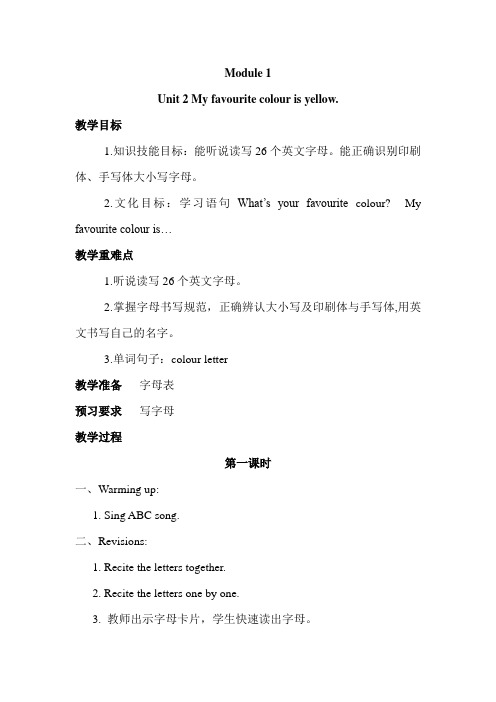 Module 1

Unit 2 My favourite colour is yellow.

教学目标

1.知识技能目标：能听说读写 26 个英文字母。能正确识别印刷体、手写体大小写字母。

2.文化目标：学习语句 What's your favourite colour? My favourite colour is…

教学重难点

1.听说读写 26 个英文字母。

2.掌握字母书写规范，正确辨认大小写及印刷体与手写体,用英文书写自己的名字。

3.单词句子：colour letter

教学准备 字母表

预习要求 写字母

教学过程

第一课时

一、Warming up:

1. Sing ABC song.

二、Revisions:

1. Recite the letters together.

2. Recite the letters one by one.

3. 教师出示字母卡片，学生快速读出字母。